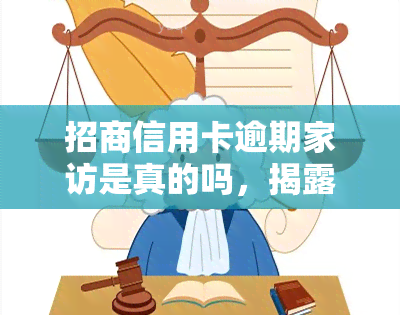 招商信用卡逾期家访是真的吗，揭露